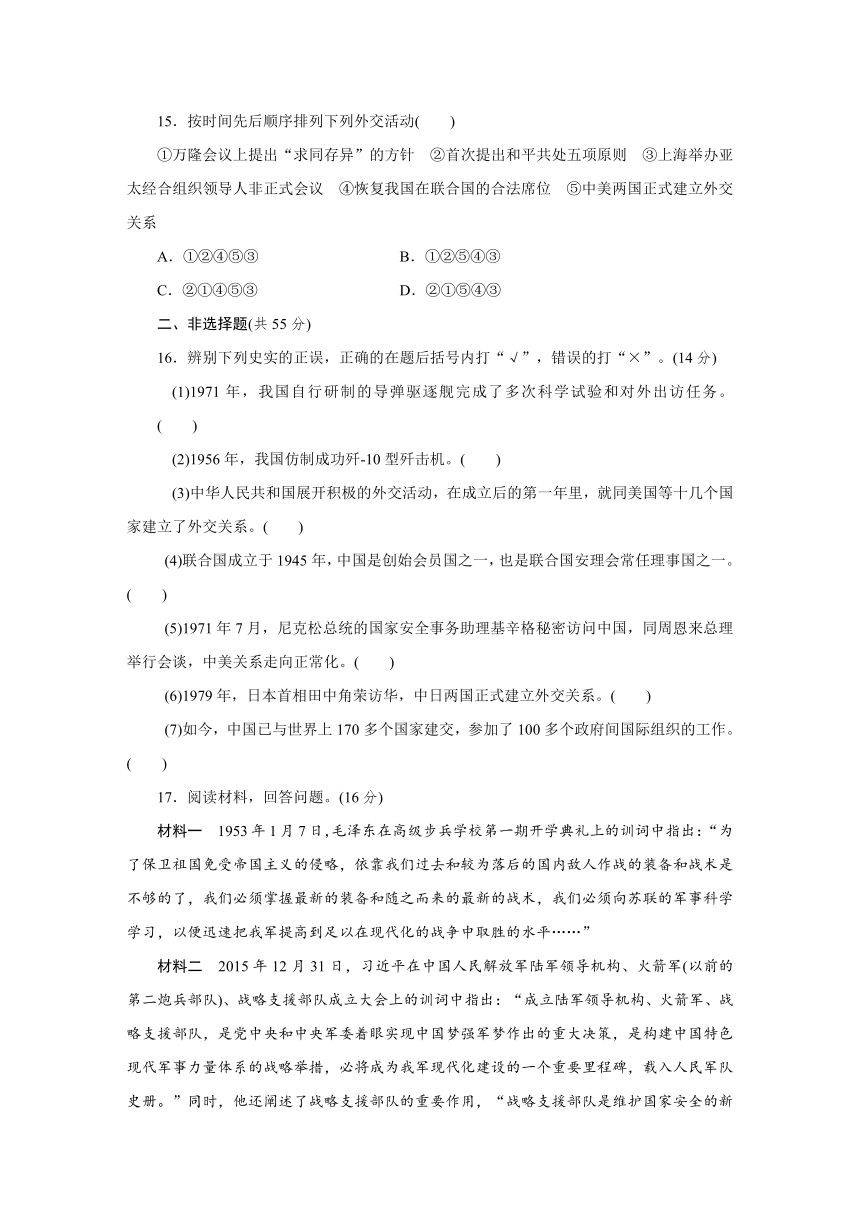 15．按时间先后顺序排列下列外交活动(　　)

①万隆会议上提出“求同存异”的方针　②首次提出和平共处五项原则　③上海举办亚太经合组织领导人非正式会议　④恢复我国在联合国的合法席位　⑤中美两国正式建立外交关系

A．①②④⑤③　　　　B．①②⑤④③

C．②①④⑤③　　　　D．②①⑤④③

二、非选择题(共55分)

16．辨别下列史实的正误，正确的在题后括号内打“√”，错误的打“×”。(14分)

(1)1971年，我国自行研制的导弹驱逐舰完成了多次科学试验和对外出访任务。(　　)

(2)1956年，我国仿制成功歼-10型歼击机。(　　)

(3)中华人民共和国展开积极的外交活动，在成立后的第一年里，就同美国等十几个国家建立了外交关系。(　　)

(4)联合国成立于1945年，中国是创始会员国之一，也是联合国安理会常任理事国之一。(　　)

(5)1971年7月，尼克松总统的国家安全事务助理基辛格秘密访问中国，同周恩来总理举行会谈，中美关系走向正常化。(　　)

(6)1979年，日本首相田中角荣访华，中日两国正式建立外交关系。(　　)

(7)如今，中国已与世界上170多个国家建交，参加了100多个政府间国际组织的工作。(　　)

17．阅读材料，回答问题。(16分)

材料一　1953年1月7日，毛泽东在高级步兵学校第一期开学典礼上的训词中指出：“为了保卫祖国免受帝国主义的侵略，依靠我们过去和较为落后的国内敌人作战的装备和战术是不够的了，我们必须掌握最新的装备和随之而来的最新的战术，我们必须向苏联的军事科学学习，以便迅速把我军提高到足以在现代化的战争中取胜的水平……”

材料二　2015年12月31日，习近平在中国人民解放军陆军领导机构、火箭军(以前的第二炮兵部队)、战略支援部队成立大会上的训词中指出：“成立陆军领导机构、火箭军、战略支援部队，是党中央和中央军委着眼实现中国梦强军梦作出的重大决策，是构建中国特色现代军事力量体系的战略举措，必将成为我军现代化建设的一个重要里程碑，载入人民军队史册。”同时，他还阐述了战略支援部队的重要作用，“战略支援部队是维护国家安全的新